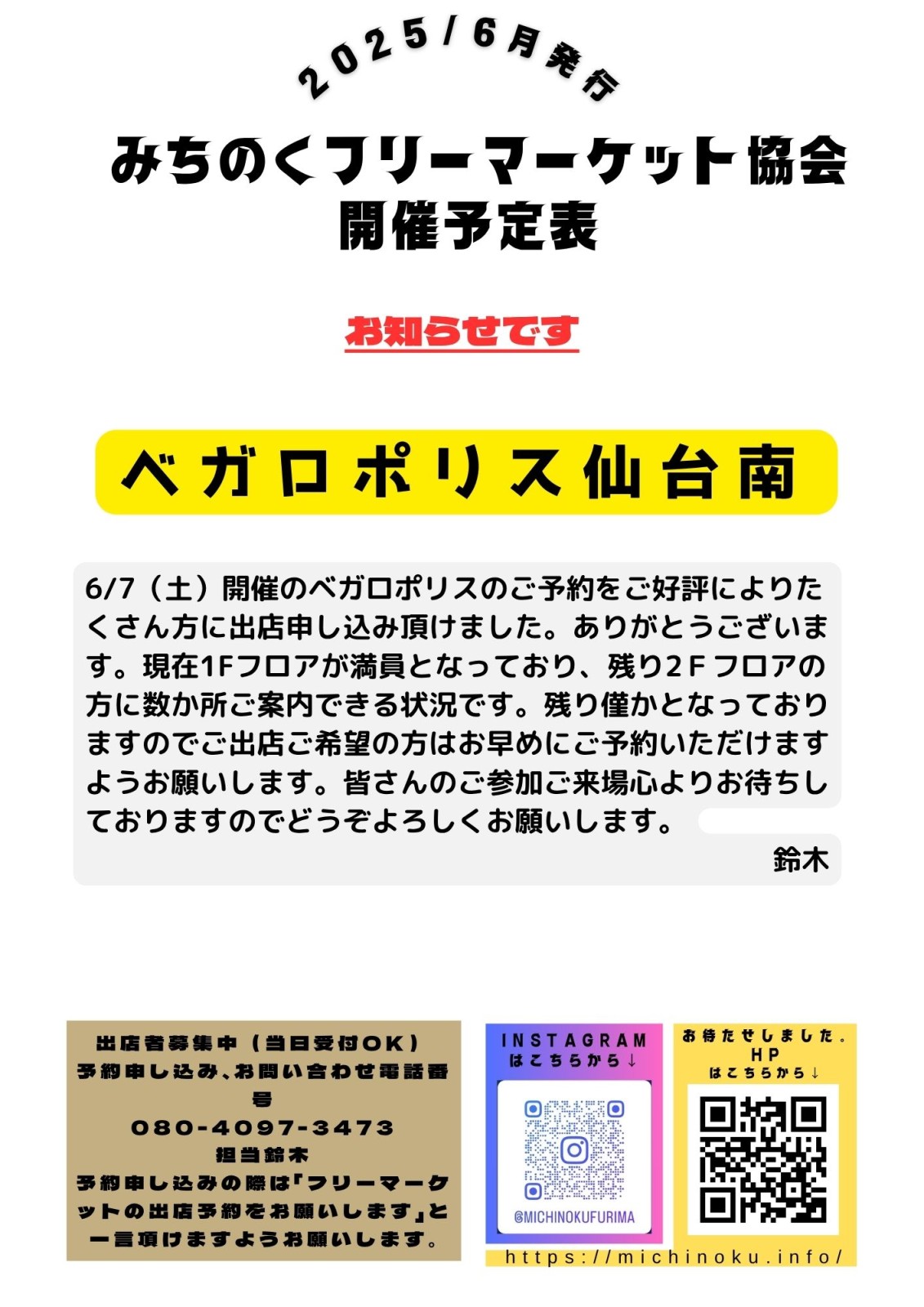 2025/6月発行

みちのくフリーマーケット協会
開催予定表

お知らせです

ベガロポリス仙台南

6/7（土）開催のベガロポリスのご予約をご好評によりたくさん方に出店申し込み頂けました。ありがとうございます。現在1Fフロアが満員となっており、残り2Fフロアの方に数か所ご案内できる状況です。残り僅かとなっておりますのでご出店ご希望の方はお早めにご予約いただけますようお願いします。皆さんのご参加ご来場心よりお待ちしておりますのでどうぞよろしくお願いします。

鈴木

出店者募集中（当日受付OK）
予約申し込み、お問い合わせ電話番号
080-4097-3473
担当鈴木
予約申し込みの際は「フリーマーケットの出店予約をお願いします」と一言頂けますようお願いします。

INSTAGRAM
はこちらから↓
@MICHINOKUFURIMA

お待たせしました。
HP
はこちらから↓
https://michinoku.info/